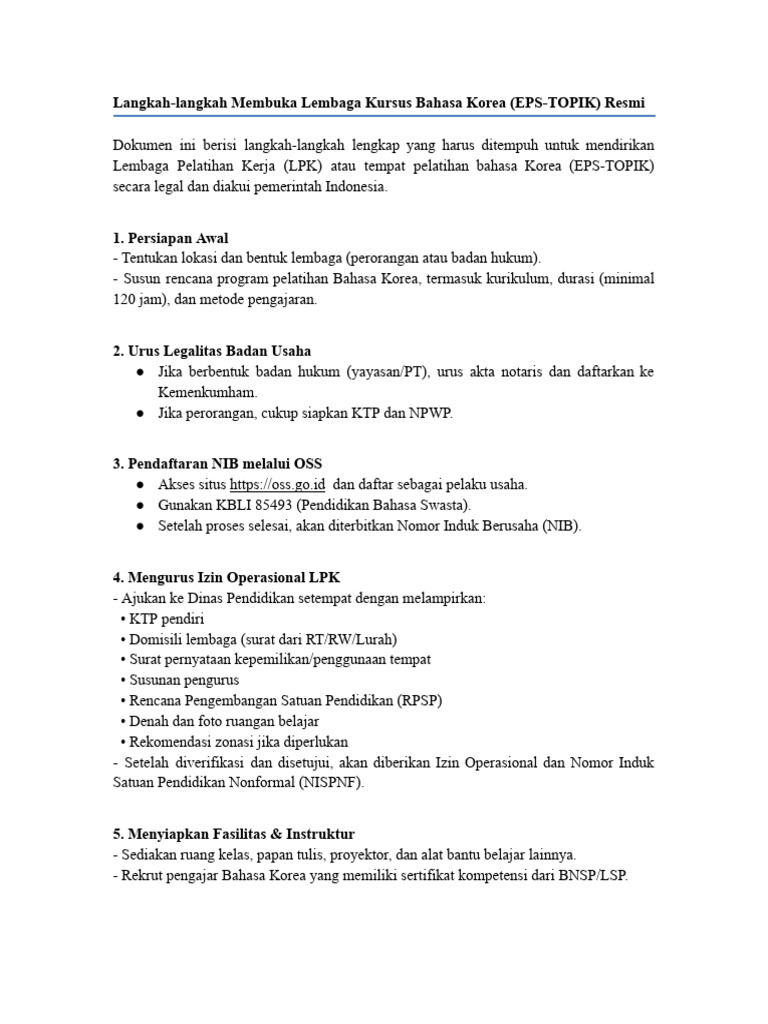 Langkah-langkah Membuka Lembaga Kursus Bahasa Korea (EPS-TOPIK) Resmi

Dokumen ini berisi langkah-langkah lengkap yang harus ditempuh untuk mendirikan Lembaga Pelatihan Kerja (LPK) atau tempat pelatihan bahasa Korea (EPS-TOPIK) secara legal dan diakui pemerintah Indonesia.

1. Persiapan Awal
- Tentukan lokasi dan bentuk lembaga (perorangan atau badan hukum).
- Susun rencana program pelatihan Bahasa Korea, termasuk kurikulum, durasi (minimal 120 jam), dan metode pengajaran.

2. Urus Legalitas Badan Usaha
● Jika berbentuk badan hukum (yayasan/PT), urus akta notaris dan daftarkan ke Kemenkumham.
● Jika perorangan, cukup siapkan KTP dan NPWP.

3. Pendaftaran NIB melalui OSS
● Akses situs https://oss.go.id dan daftar sebagai pelaku usaha.
● Gunakan KBLI 85493 (Pendidikan Bahasa Swasta).
● Setelah proses selesai, akan diterbitkan Nomor Induk Berusaha (NIB).

4. Mengurus Izin Operasional LPK
- Ajukan ke Dinas Pendidikan setempat dengan melampirkan:
• KTP pendiri
• Domisili lembaga (surat dari RT/RW/Lurah)
• Surat pernyataan kepemilikan/penggunaan tempat
• Susunan pengurus
• Rencana Pengembangan Satuan Pendidikan (RPSP)
• Denah dan foto ruangan belajar
• Rekomendasi zonasi jika diperlukan
- Setelah diverifikasi dan disetujui, akan diberikan Izin Operasional dan Nomor Induk Satuan Pendidikan Nonformal (NISPNF).

5. Menyiapkan Fasilitas & Instruktur
- Sediakan ruang kelas, papan tulis, proyektor, dan alat bantu belajar lainnya.
- Rekrut pengajar Bahasa Korea yang memiliki sertifikat kompetensi dari BNSP/LSP.